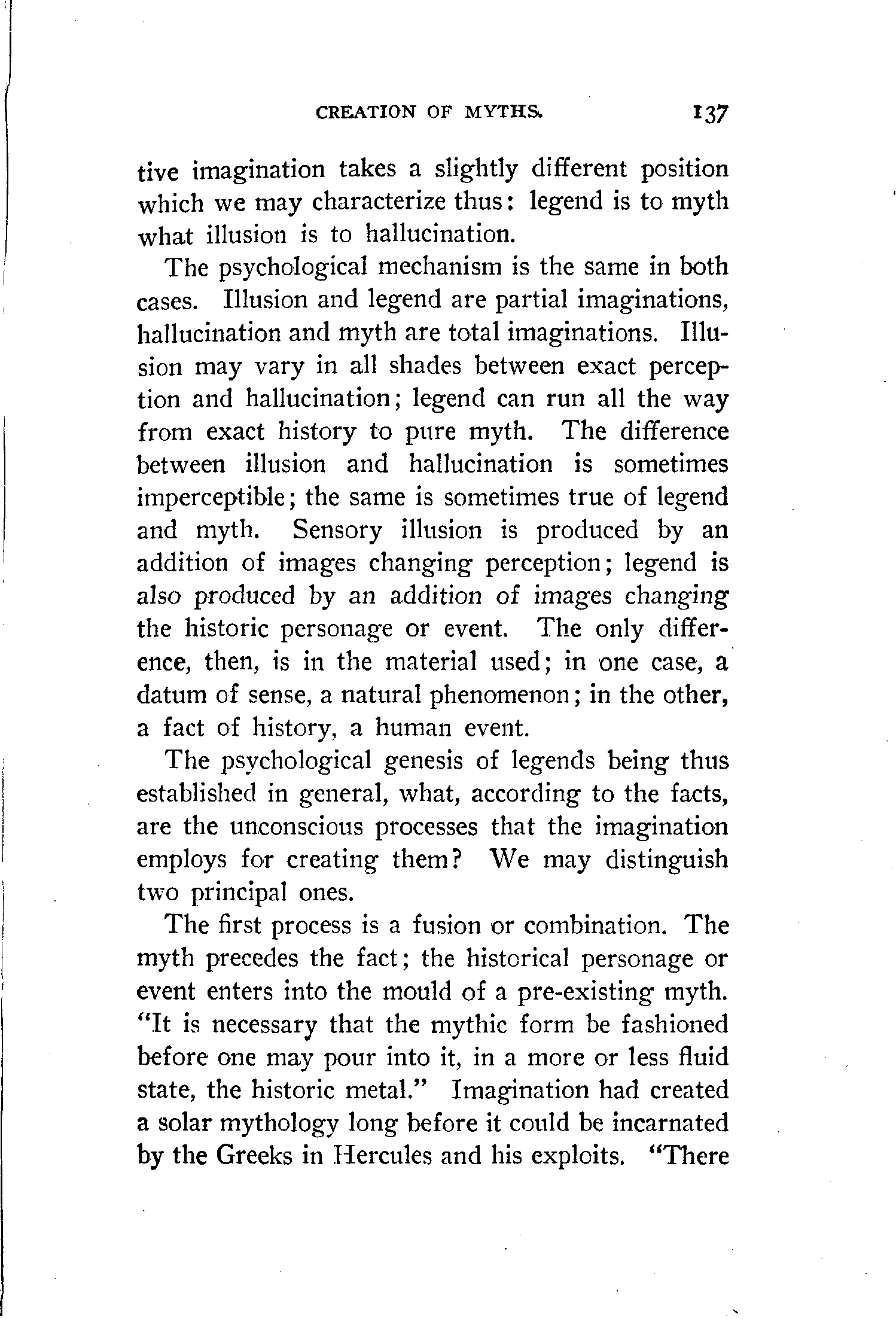 CREATION OF MYTHS. 137

tive imagination takes a slightly different position which we may characterize thus: legend is to myth what illusion is to hallucination.

The psychological mechanism is the same in both cases. Illusion and legend are partial imaginations, hallucination and myth are total imaginations. Illusion may vary in all shades between exact perception and hallucination; legend can run all the way from exact history to pure myth. The difference between illusion and hallucination is sometimes imperceptible; the same is sometimes true of legend and myth. Sensory illusion is produced by an addition of images changing perception; legend is also produced by an addition of images changing the historic personage or event. The only difference, then, is in the material used; in one case, a datum of sense, a natural phenomenon; in the other, a fact of history, a human event.

The psychological genesis of legends being thus established in general, what, according to the facts, are the unconscious processes that the imagination employs for creating them? We may distinguish two principal ones.

The first process is a fusion or combination. The myth precedes the fact; the historical personage or event enters into the mould of a pre-existing myth. "It is necessary that the mythic form be fashioned before one may pour into it, in a more or less fluid state, the historic metal." Imagination had created a solar mythology long before it could be incarnated by the Greeks in Hercules and his exploits. "There